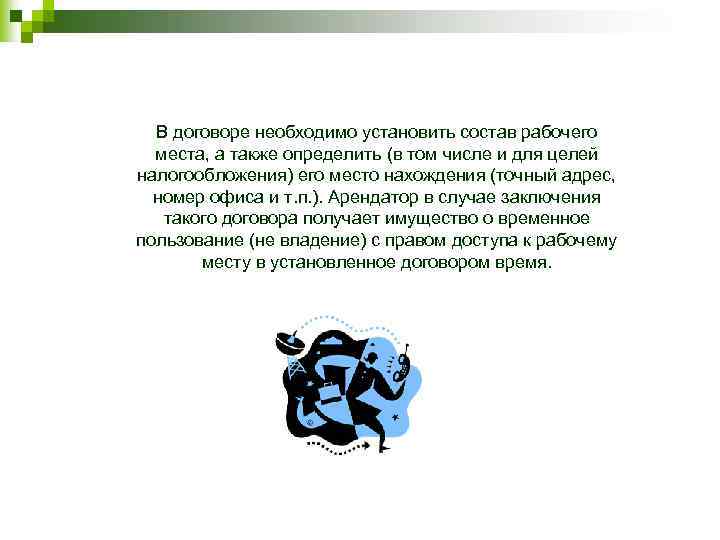 В договоре необходимо установить состав рабочего места, а также определить (в том числе и для целей налогообложения) его место нахождения (точный адрес, номер офиса и т.п.). Арендатор в случае заключения такого договора получает имущество о временное пользование (не владение) с правом доступа к рабочему месту в установленное договором время.